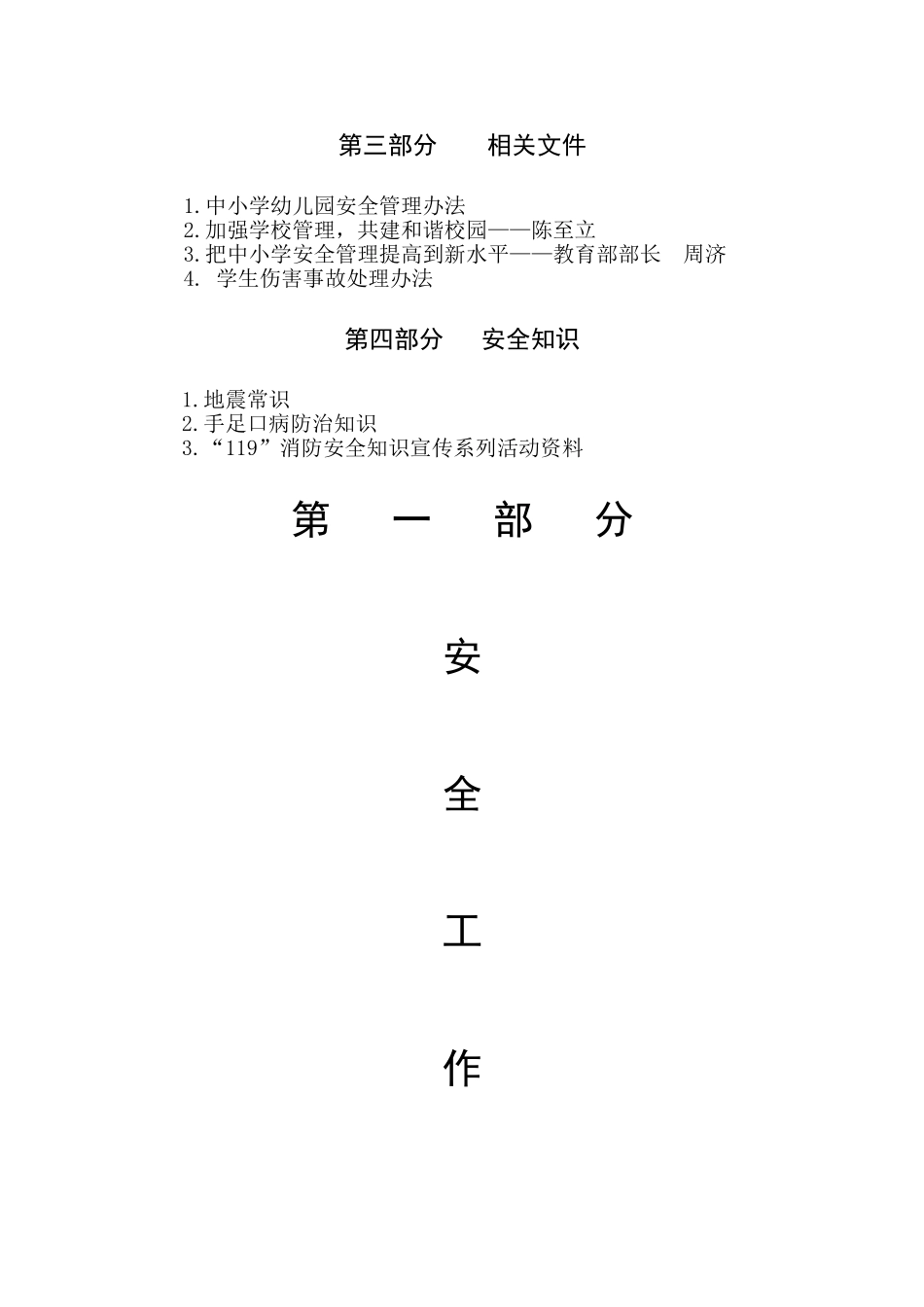 第三部分　　相关文件

1.中小学幼儿园安全管理办法
2.加强学校管理，共建和谐校园——陈至立
3.把中小学安全管理提高到新水平——教育部部长　周济
4. 学生伤害事故处理办法

第四部分　　安全知识

1.地震常识
2.手足口病防治知识
3.“119”消防安全知识宣传系列活动资料

第　一　部　分

安

全

工

作